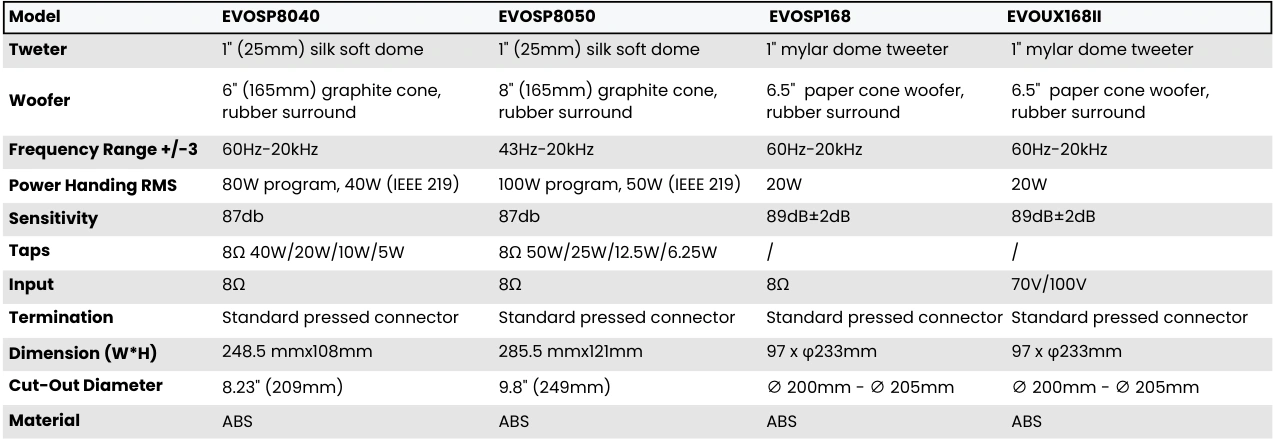 | Model | EVOSP8040 | EVOSP8050 | EVOSP168 | EVOUX168II |
|---|---|---|---|---|
| Tweter | 1" (25mm) silk soft dome | 1" (25mm) silk soft dome | 1" mylar dome tweeter | 1" mylar dome tweeter |
| Woofer | 6" (165mm) graphite cone, rubber surround | 8" (165mm) graphite cone, rubber surround | 6.5" paper cone woofer, rubber surround | 6.5" paper cone woofer, rubber surround |
| Frequency Range +/-3 | 60Hz-20kHz | 43Hz-20kHz | 60Hz-20kHz | 60Hz-20kHz |
| Power Handing RMS | 80W program, 40W (IEEE 219) | 100W program, 50W (IEEE 219) | 20W | 20W |
| Sensitivity | 87db | 87db | 89dB±2dB | 89dB±2dB |
| Taps | 8Ω 40W/20W/10W/5W | 8Ω 50W/25W/12.5W/6.25W | / | / |
| Input | 8Ω | 8Ω | 8Ω | 70V/100V |
| Termination | Standard pressed connector | Standard pressed connector | Standard pressed connector | Standard pressed connector |
| Dimension (W*H) | 248.5 mmx108mm | 285.5 mmx121mm | 97 x φ233mm | 97 x φ233mm |
| Cut-Out Diameter | 8.23" (209mm) | 9.8" (249mm) | ∅ 200mm - ∅ 205mm | ∅ 200mm - ∅ 205mm |
| Material | ABS | ABS | ABS | ABS |